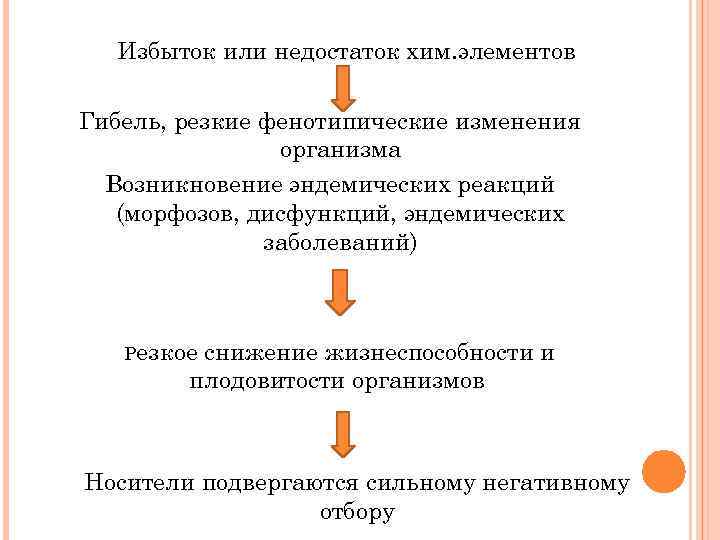 Избыток или недостаток хим.элементов

Гибель, резкие фенотипические изменения организма

Возникновение эндемических реакций (морфозов, дисфункций, эндемических заболеваний)

Резкое снижение жизнеспособности и плодовитости организмов

Носители подвергаются сильному негативному отбору